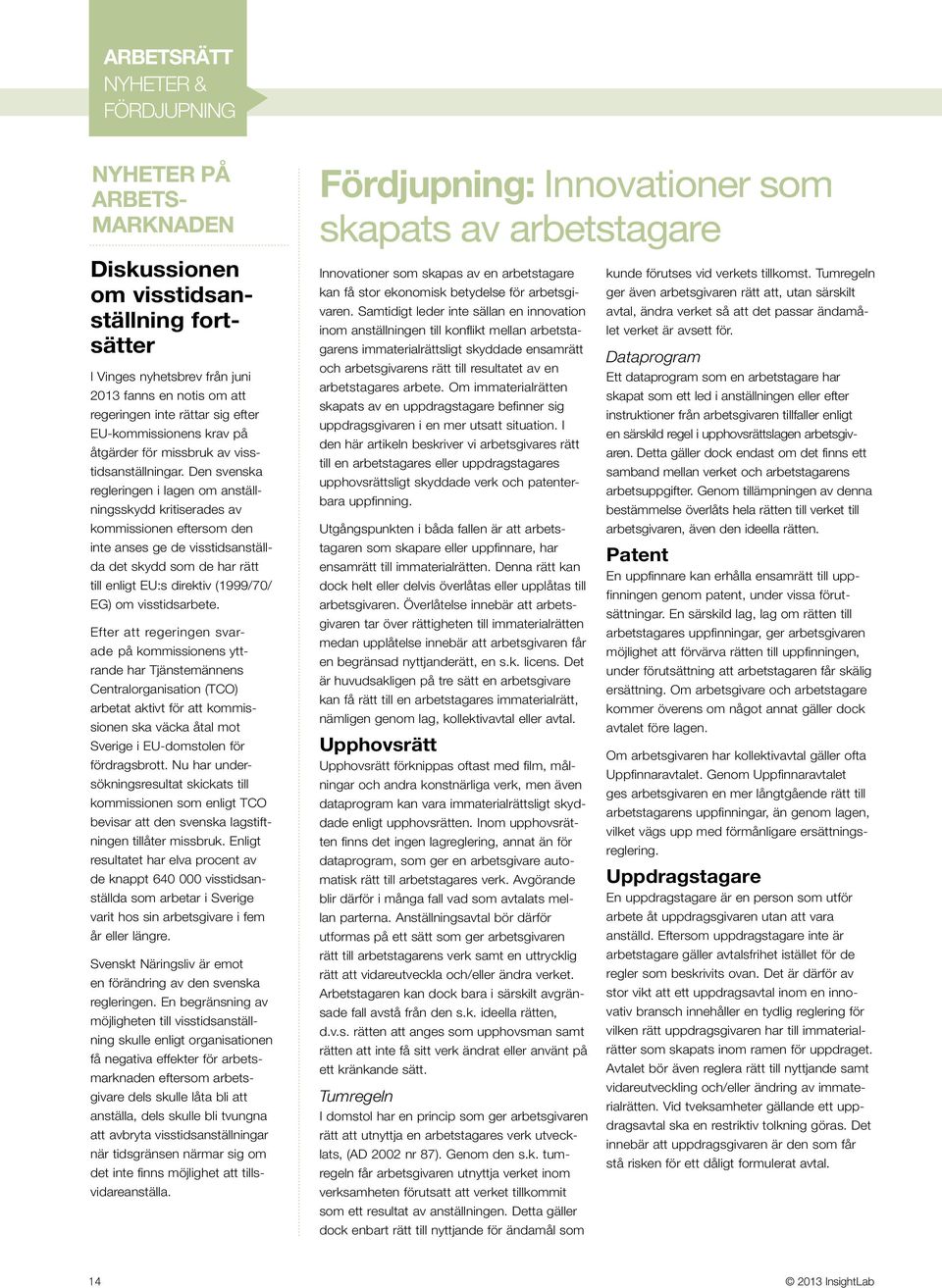 ARBETSRÄTT
NYHETER &
FÖRDJUPNING

NYHETER PÅ ARBETSMARKNADEN

Diskussionen om visstidsanställning fortsätter

I Vinges nyhetsbrev från juni 2013 fanns en notis om att regeringen inte rättar sig efter EU-kommissionens krav på åtgärder för missbruk av visstidsanställningar. Den svenska regleringen i lagen om anställningsskydd kritiserades av kommissionen eftersom den inte anses ge de visstidsanställda det skydd som de har rätt till enligt EU:s direktiv (1999/70/EG) om visstidsarbete.

Efter att regeringen svarade på kommissionens yttrande har Tjänstemännens Centralorganisation (TCO) arbetat aktivt för att kommissionen ska väcka åtal mot Sverige i EU-domstolen för fördragsbrott. Nu har undersökningsresultat skickats till kommissionen som enligt TCO bevisar att den svenska lagstiftningen tillåter missbruk. Enligt resultatet har elva procent av de knappt 640 000 visstidsanställda som arbetar i Sverige varit hos sin arbetsgivare i fem år eller längre.

Svenskt Näringsliv är emot en förändring av den svenska regleringen. En begränsning av möjligheten till visstidsanställning skulle enligt organisationen få negativa effekter för arbetsmarknaden eftersom arbetsgivare dels skulle låta bli att anställa, dels skulle bli tvungna att avbryta visstidsanställningar när tidsgränsen närmar sig om det inte finns möjlighet att tillsvidareanställa.

Fördjupning: Innovationer som skapats av arbetstagare

Innovationer som skapas av en arbetstagare kan få stor ekonomisk betydelse för arbetsgivaren. Samtidigt leder inte sällan en innovation inom anställningen till konflikt mellan arbetstagarens immaterialrättsligt skyddade ensamrätt och arbetsgivarens rätt till resultatet av en arbetstagares arbete. Om immaterialrätten skapats av en uppdragstagare befinner sig uppdragsgivaren i en mer utsatt situation. I den här artikeln beskriver vi arbetsgivares rätt till en arbetstagares eller uppdragstagares upphovsrättsligt skyddade verk och patenterbara uppfinning.

Utgångspunkten i båda fallen är att arbetstagaren som skapare eller uppfinnare, har ensamrätt till immaterialrätten. Denna rätt kan dock helt eller delvis överlåtas eller upplåtas till arbetsgivaren. Överlåtelse innebär att arbetsgivaren tar över rättigheten till immaterialrätten medan upplåtelse innebär att arbetsgivaren får en begränsad nyttjanderätt, en s.k. licens. Det är huvudsakligen på tre sätt en arbetsgivare kan få rätt till en arbetstagares immaterialrätt, nämligen genom lag, kollektivavtal eller avtal.

Upphovsrätt
Upphovsrätt förknippas oftast med film, målningar och andra konstnärliga verk, men även dataprogram kan vara immaterialrättsligt skyddade enligt upphovsrätten. Inom upphovsrätten finns det ingen lagreglering, annat än för dataprogram, som ger en arbetsgivare automatisk rätt till arbetstagares verk. Avgörande blir därför i många fall vad som avtalats mellan parterna. Anställningsavtal bör därför utformas på ett sätt som ger arbetsgivaren rätt till arbetstagarens verk samt en uttrycklig rätt att vidareutveckla och/eller ändra verket. Arbetstagaren kan dock bara i särskilt avgränsade fall avstå från den s.k. ideella rätten, d.v.s. rätten att anges som upphovsman samt rätten att inte få sitt verk ändrat eller använt på ett kränkande sätt.

Tumregeln
I domstol har en princip som ger arbetsgivaren rätt att utnyttja en arbetstagares verk utvecklats, (AD 2002 nr 87). Genom den s.k. tumregeln får arbetsgivaren utnyttja verket inom verksamheten förutsatt att verket tillkommit som ett resultat av anställningen. Detta gäller dock enbart rätt till nyttjande för ändamål som kunde förutses vid verkets tillkomst. Tumregeln ger även arbetsgivaren rätt att, utan särskilt avtal, ändra verket så att det passar ändamålet verket är avsett för.

Dataprogram
Ett dataprogram som en arbetstagare har skapat som ett led i anställningen eller efter instruktioner från arbetsgivaren tillfaller enligt en särskild regel i upphovsrättslagen arbetsgivaren. Detta gäller dock endast om det finns ett samband mellan verket och arbetstagarens arbetsuppgifter. Genom tillämpningen av denna bestämmelse överlåts hela rätten till verket till arbetsgivaren, även den ideella rätten.

Patent
En uppfinnare kan erhålla ensamrätt till uppfinningen genom patent, under vissa förutsättningar. En särskild lag, lag om rätten till arbetstagares uppfinningar, ger arbetsgivaren möjlighet att förvärva rätten till uppfinningen, under förutsättning att arbetstagaren får skälig ersättning. Om arbetsgivare och arbetstagare kommer överens om något annat gäller dock avtalet före lagen.

Om arbetsgivaren har kollektivavtal gäller ofta Uppfinnaravtalet. Genom Uppfinnaravtalet ges arbetsgivaren en mer långtgående rätt till arbetstagarens uppfinningar, än genom lagen, vilket vägs upp med förmånligare ersättningsreglering.

Uppdragstagare
En uppdragstagare är en person som utför arbete åt uppdragsgivaren utan att vara anställd. Eftersom uppdragstagare inte är arbetstagare gäller avtalsfrihet istället för de regler som beskrivits ovan. Det är därför av stor vikt att ett uppdragsavtal inom en innovativ bransch innehåller en tydlig reglering för vilken rätt uppdragsgivaren har till immaterialrätter som skapats inom ramen för uppdraget. Avtalet bör även reglera rätt till nyttjande samt vidareutveckling och/eller ändring av immaterialrätten. Vid tveksamheter gällande ett uppdragsavtal ska en restriktiv tolkning göras. Det innebär att uppdragsgivaren är den som får stå risken för ett dåligt formulerat avtal.

14

© 2013 InsightLab